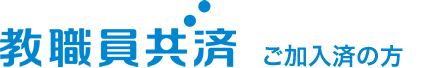 教職員共済 ご加入済の方